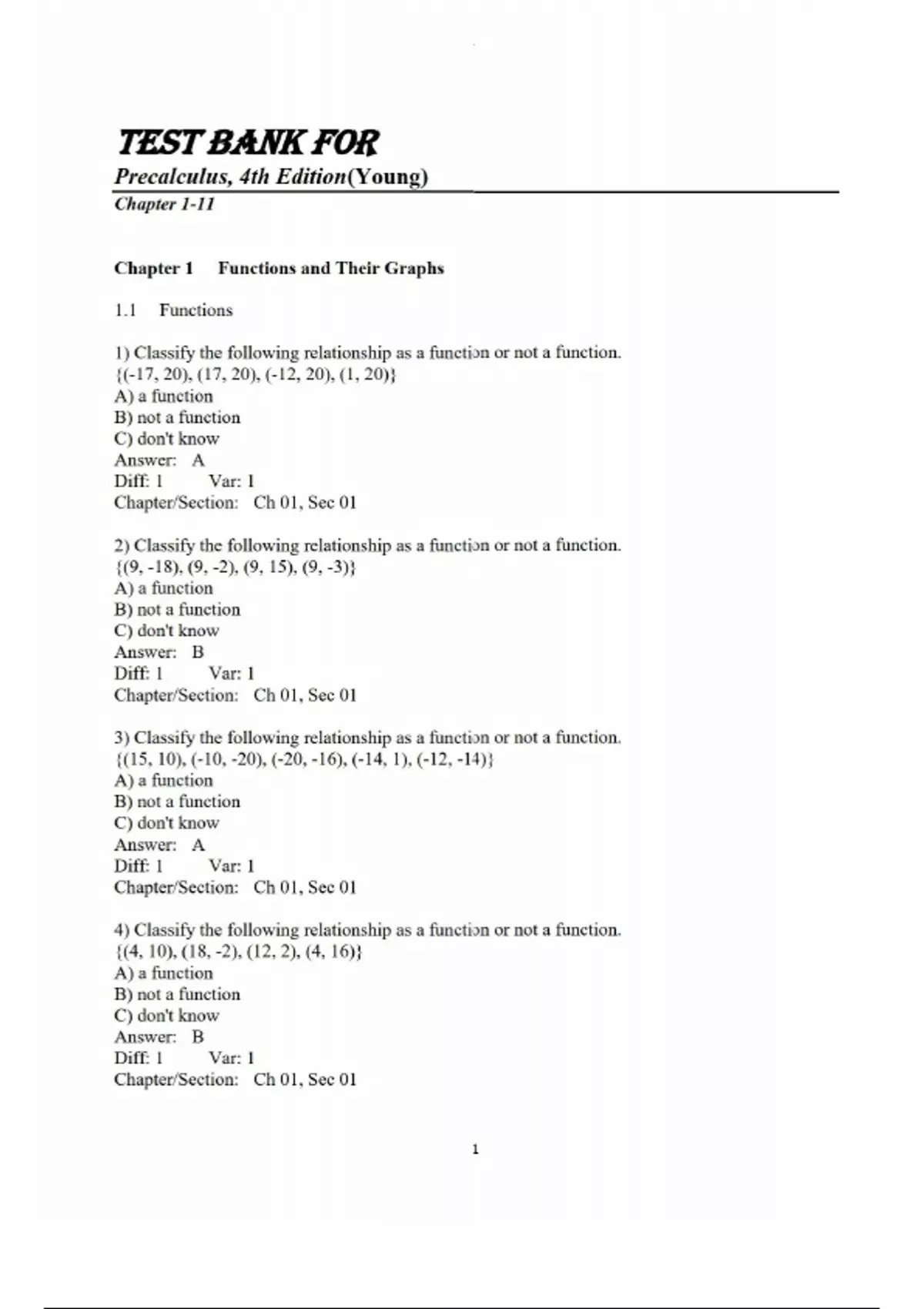 TEST BANK FOR
Precalculus, 4th Edition(Young)
Chapter 1-11

Chapter 1 Functions and Their Graphs

1.1 Functions

1) Classify the following relationship as a function or not a function.
{(-17, 20), (17, 20), (-12, 20), (1, 20)}
A) a function
B) not a function
C) don't know
Answer: A
Diff: 1 Var: 1
Chapter/Section: Ch 01, Sec 01

2) Classify the following relationship as a function or not a function.
{(9, -18), (9, -2), (9, 15), (9, -3)}
A) a function
B) not a function
C) don't know
Answer: B
Diff: 1 Var: 1
Chapter/Section: Ch 01, Sec 01

3) Classify the following relationship as a function or not a function.
{(15, 10), (-10, -20), (-20, -16), (-14, 1), (-12, -14)}
A) a function
B) not a function
C) don't know
Answer: A
Diff: 1 Var: 1
Chapter/Section: Ch 01, Sec 01

4) Classify the following relationship as a function or not a function.
{(4, 10), (18, -2), (12, 2), (4, 16)}
A) a function
B) not a function
C) don't know
Answer: B
Diff: 1 Var: 1
Chapter/Section: Ch 01, Sec 01

1